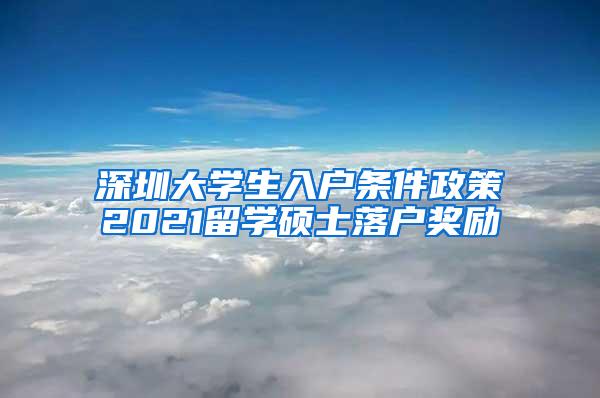 深圳大学生入户条件政策
2021留学硕士落户奖励